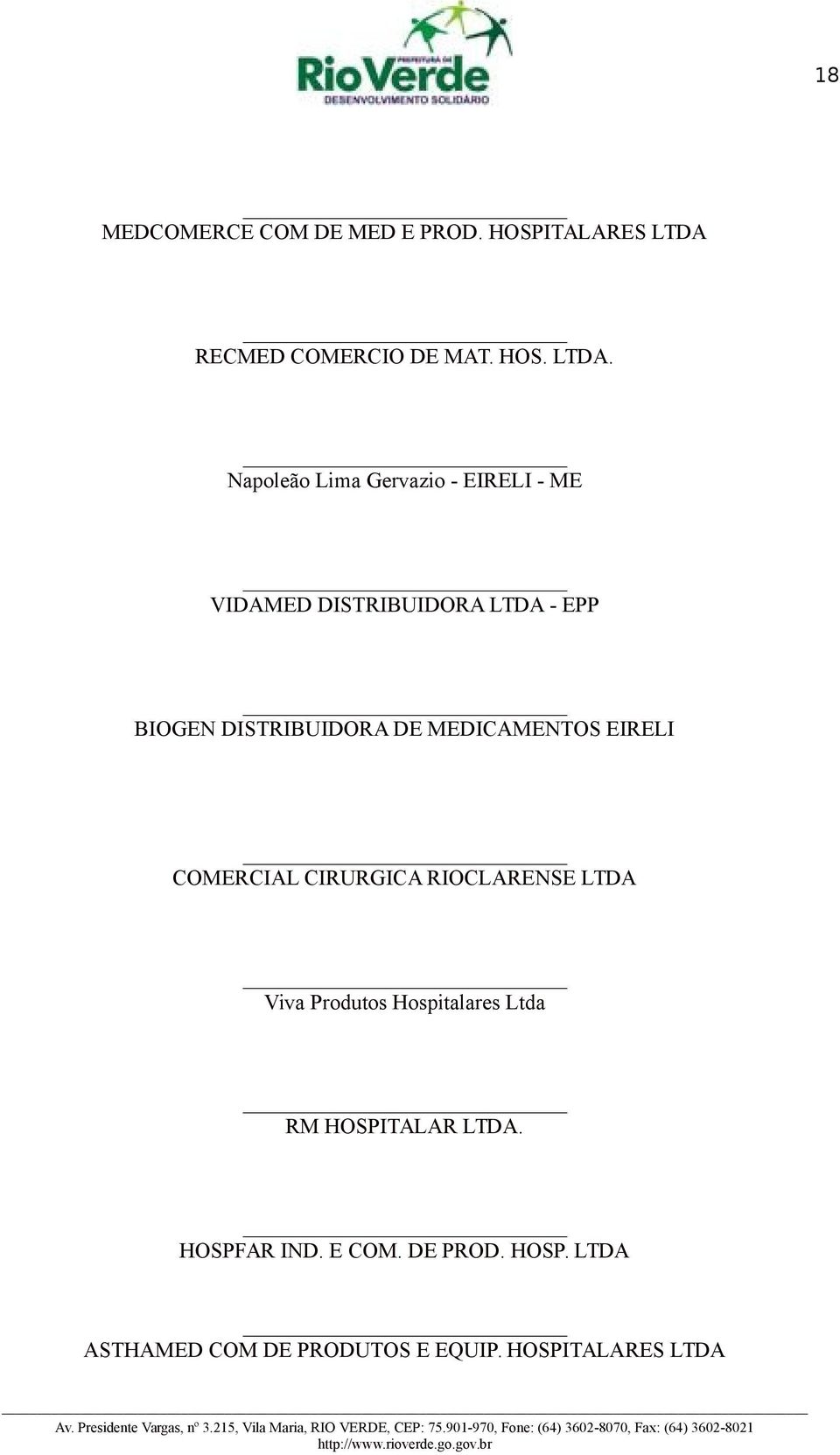 PREFEITURA DE
RioVerde
DESENVOLVIMENTO SOLIDÁRIO

18

MEDCOMERCE COM DE MED E PROD. HOSPITALARES LTDA

RECMED COMERCIO DE MAT. HOS. LTDA.

Napoleão Lima Gervazio - EIRELI - ME

VIDAMED DISTRIBUIDORA LTDA - EPP

BIOGEN DISTRIBUIDORA DE MEDICAMENTOS EIRELI

COMERCIAL CIRURGICA RIOCLARENSE LTDA

Viva Produtos Hospitalares Ltda

RM HOSPITALAR LTDA.

HOSPFAR IND. E COM. DE PROD. HOSP. LTDA

ASTHAMED COM DE PRODUTOS E EQUIP. HOSPITALARES LTDA

Av. Presidente Vargas, nº 3.215, Vila Maria, RIO VERDE, CEP: 75.901-970, Fone: (64) 3602-8070, Fax: (64) 3602-8021
http://www.rioverde.go.gov.br